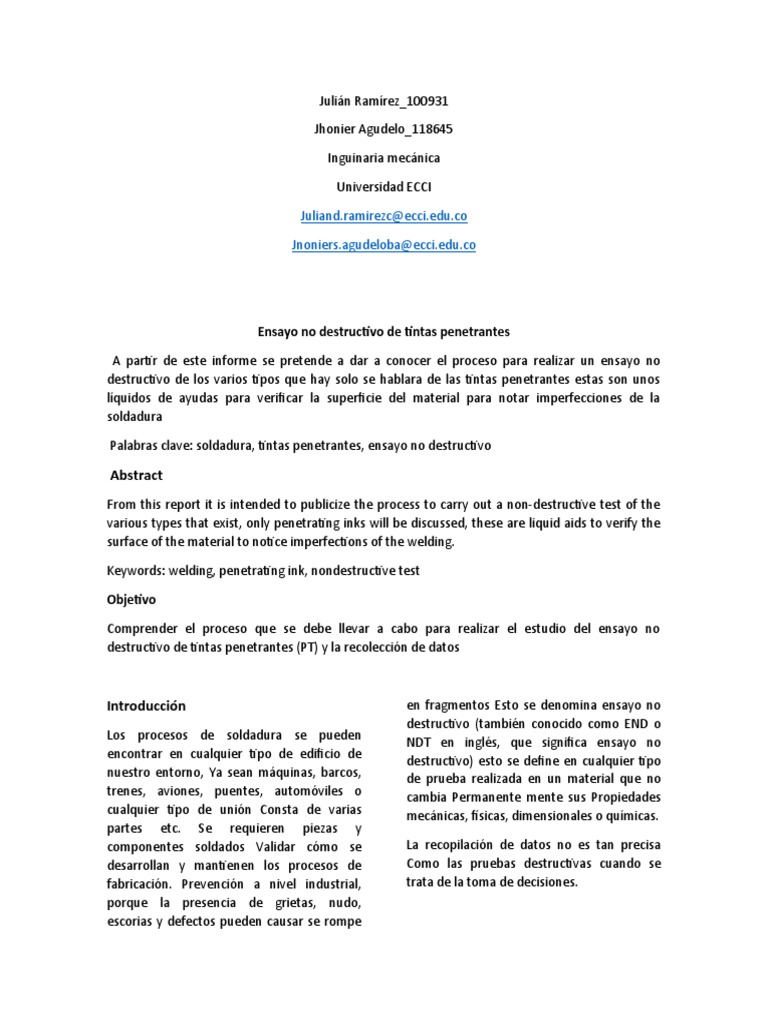 Julián Ramírez_100931

Jhonier Agudelo_118645

Inguinaria mecánica

Universidad ECCI

Juliand.ramirezc@ecci.edu.co

Jnoniers.agudeloba@ecci.edu.co

Ensayo no destructivo de tintas penetrantes

A partir de este informe se pretende a dar a conocer el proceso para realizar un ensayo no destructivo de los varios tipos que hay solo se hablara de las tintas penetrantes estas son unos liquidos de ayudas para verificar la superficie del material para notar imperfecciones de la soldadura

Palabras clave: soldadura, tintas penetrantes, ensayo no destructivo

Abstract

From this report it is intended to publicize the process to carry out a non-destructive test of the various types that exist, only penetrating inks will be discussed, these are liquid aids to verify the surface of the material to notice imperfections of the welding.

Keywords: welding, penetrating ink, nondestructive test

Objetivo

Comprender el proceso que se debe llevar a cabo para realizar el estudio del ensayo no destructivo de tintas penetrantes (PT) y la recolección de datos

Introducción

Los procesos de soldadura se pueden encontrar en cualquier tipo de edificio de nuestro entorno, Ya sean máquinas, barcos, trenes, aviones, puentes, automóviles o cualquier tipo de unión Consta de varias partes etc. Se requieren piezas y componentes soldados Validar cómo se desarrollan y mantienen los procesos de fabricación. Prevención a nivel industrial, porque la presencia de grietas, nudo, escorias y defectos pueden causar se rompe en fragmentos Esto se denomina ensayo no destructivo (también conocido como END o NDT en inglés, que significa ensayo no destructivo) esto se define en cualquier tipo de prueba realizada en un material que no cambia Permanente mente sus Propiedades mecánicas, físicas, dimensionales o químicas.

La recopilación de datos no es tan precisa Como las pruebas destructivas cuando se trata de la toma de decisiones.